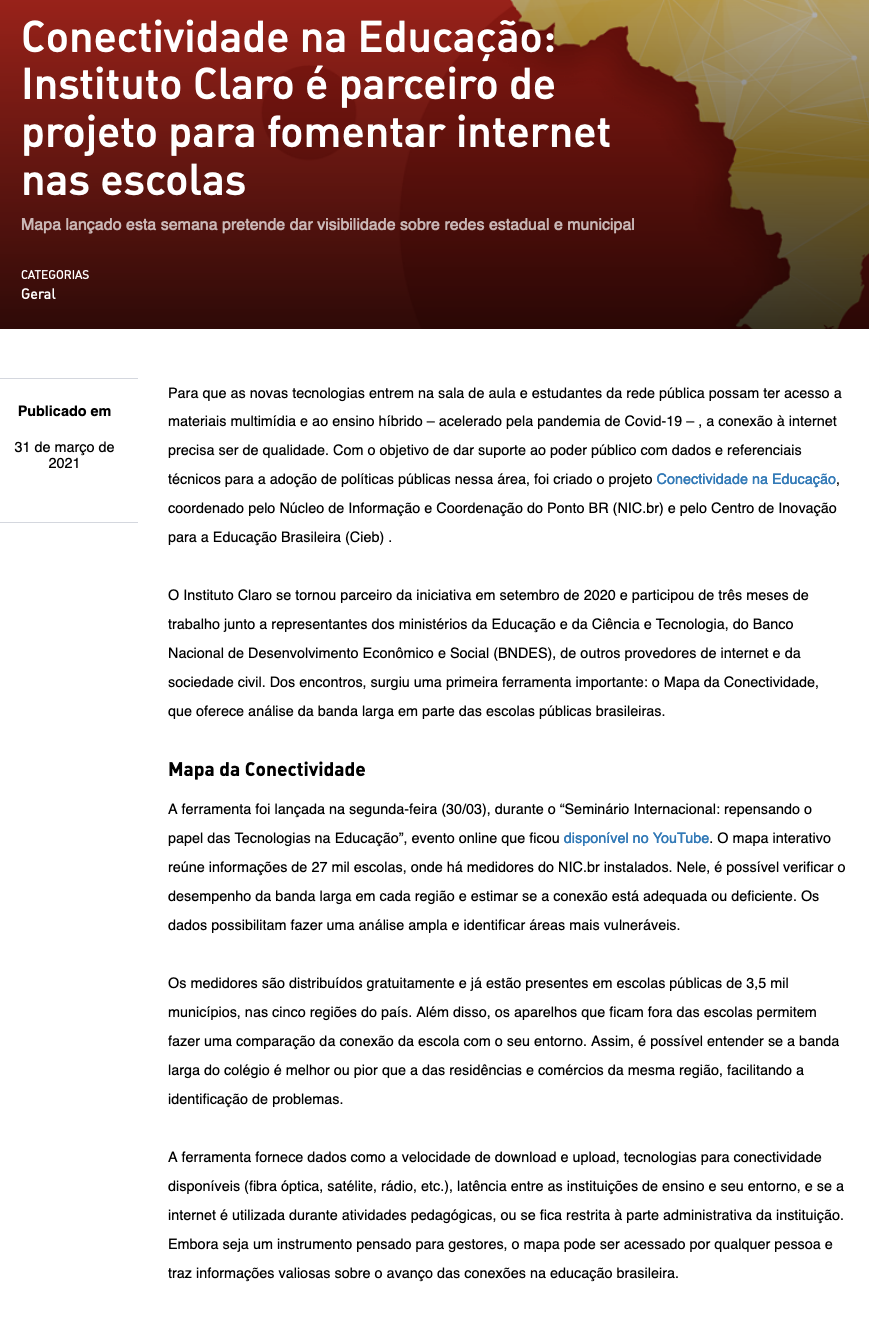 Conectividade na Educação: Instituto Claro é parceiro de projeto para fomentar internet nas escolas

Mapa lançado esta semana pretende dar visibilidade sobre redes estadual e municipal

CATEGORIAS
Geral

Publicado em

31 de março de 2021

Para que as novas tecnologias entrem na sala de aula e estudantes da rede pública possam ter acesso a materiais multimídia e ao ensino híbrido – acelerado pela pandemia de Covid-19 – , a conexão à internet precisa ser de qualidade. Com o objetivo de dar suporte ao poder público com dados e referenciais técnicos para a adoção de políticas públicas nessa área, foi criado o projeto Conectividade na Educação, coordenado pelo Núcleo de Informação e Coordenação do Ponto BR (NIC.br) e pelo Centro de Inovação para a Educação Brasileira (Cieb) .

O Instituto Claro se tornou parceiro da iniciativa em setembro de 2020 e participou de três meses de trabalho junto a representantes dos ministérios da Educação e da Ciência e Tecnologia, do Banco Nacional de Desenvolvimento Econômico e Social (BNDES), de outros provedores de internet e da sociedade civil. Dos encontros, surgiu uma primeira ferramenta importante: o Mapa da Conectividade, que oferece análise da banda larga em parte das escolas públicas brasileiras.

Mapa da Conectividade

A ferramenta foi lançada na segunda-feira (30/03), durante o “Seminário Internacional: repensando o papel das Tecnologias na Educação”, evento online que ficou disponível no YouTube. O mapa interativo reúne informações de 27 mil escolas, onde há medidores do NIC.br instalados. Nele, é possível verificar o desempenho da banda larga em cada região e estimar se a conexão está adequada ou deficiente. Os dados possibilitam fazer uma análise ampla e identificar áreas mais vulneráveis.

Os medidores são distribuídos gratuitamente e já estão presentes em escolas públicas de 3,5 mil municípios, nas cinco regiões do país. Além disso, os aparelhos que ficam fora das escolas permitem fazer uma comparação da conexão da escola com o seu entorno. Assim, é possível entender se a banda larga do colégio é melhor ou pior que a das residências e comércios da mesma região, facilitando a identificação de problemas.

A ferramenta fornece dados como a velocidade de download e upload, tecnologias para conectividade disponíveis (fibra óptica, satélite, rádio, etc.), latência entre as instituições de ensino e seu entorno, e se a internet é utilizada durante atividades pedagógicas, ou se fica restrita à parte administrativa da instituição. Embora seja um instrumento pensado para gestores, o mapa pode ser acessado por qualquer pessoa e traz informações valiosas sobre o avanço das conexões na educação brasileira.